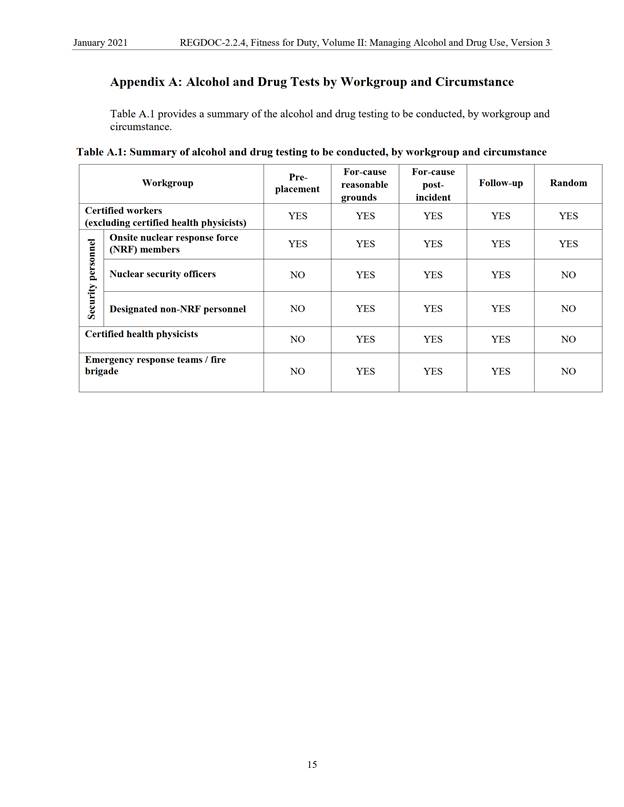 January 2021 REGDOC-2.2.4, Fitness for Duty, Volume II: Managing Alcohol and Drug Use, Version 3

Appendix A: Alcohol and Drug Tests by Workgroup and Circumstance

Table A.1 provides a summary of the alcohol and drug testing to be conducted, by workgroup and circumstance.

Table A.1: Summary of alcohol and drug testing to be conducted, by workgroup and circumstance

| Workgroup | | Pre-placement | For-cause reasonable grounds | For-cause post-incident | Follow-up | Random |
|---|---|---|---|---|---|---|
| Certified workers (excluding certified health physicists) | | YES | YES | YES | YES | YES |
| Security personnel | Onsite nuclear response force (NRF) members | YES | YES | YES | YES | YES |
| Security personnel | Nuclear security officers | NO | YES | YES | YES | NO |
| Security personnel | Designated non-NRF personnel | NO | YES | YES | YES | NO |
| Certified health physicists | | NO | YES | YES | YES | NO |
| Emergency response teams / fire brigade | | NO | YES | YES | YES | NO |

15